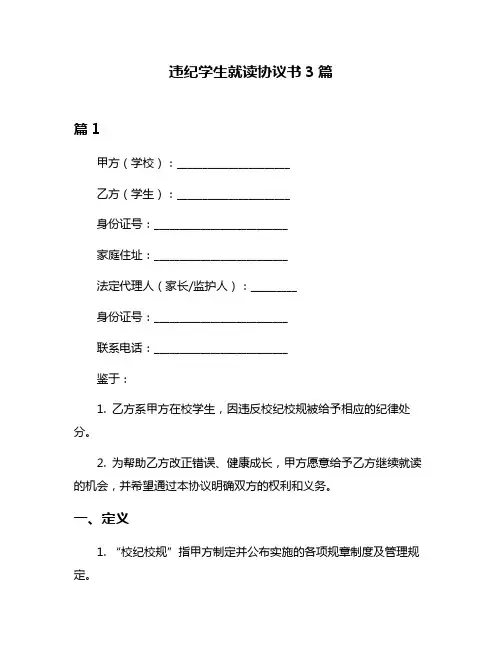 违纪学生就读协议书 3 篇

篇 1

甲方（学校）：____________________

乙方（学生）：____________________

身份证号：________________________

家庭住址：________________________

法定代理人（家长/监护人）：________

身份证号：________________________

联系电话：________________________

鉴于：

1. 乙方系甲方在校学生，因违反校纪校规被给予相应的纪律处分。

2. 为帮助乙方改正错误、健康成长，甲方愿意给予乙方继续就读的机会，并希望通过本协议明确双方的权利和义务。

一、定义

1. “校纪校规”指甲方制定并公布实施的各项规章制度及管理规定。